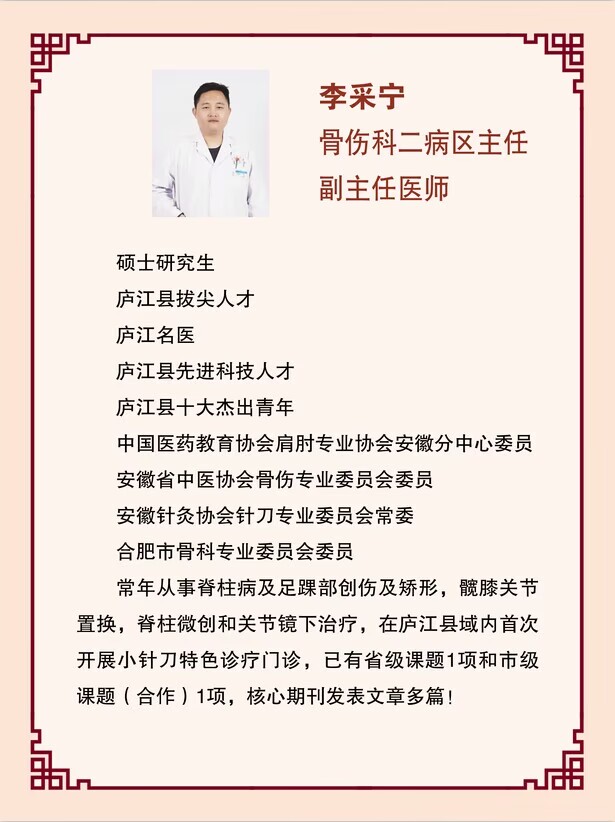 李采宁
骨伤科二病区主任
副主任医师

硕士研究生
庐江县拔尖人才
庐江名医
庐江县先进科技人才
庐江县十大杰出青年
中国医药教育协会肩肘专业协会安徽分中心委员
安徽省中医协会骨伤专业委员会委员
安徽针灸协会针刀专业委员会常委
合肥市骨科专业委员会委员

常年从事脊柱病及足踝部创伤及矫形，髋膝关节置换，脊柱微创和关节镜下治疗，在庐江县域内首次开展小针刀特色诊疗门诊，已有省级课题1项和市级课题（合作）1项，核心期刊发表文章多篇！